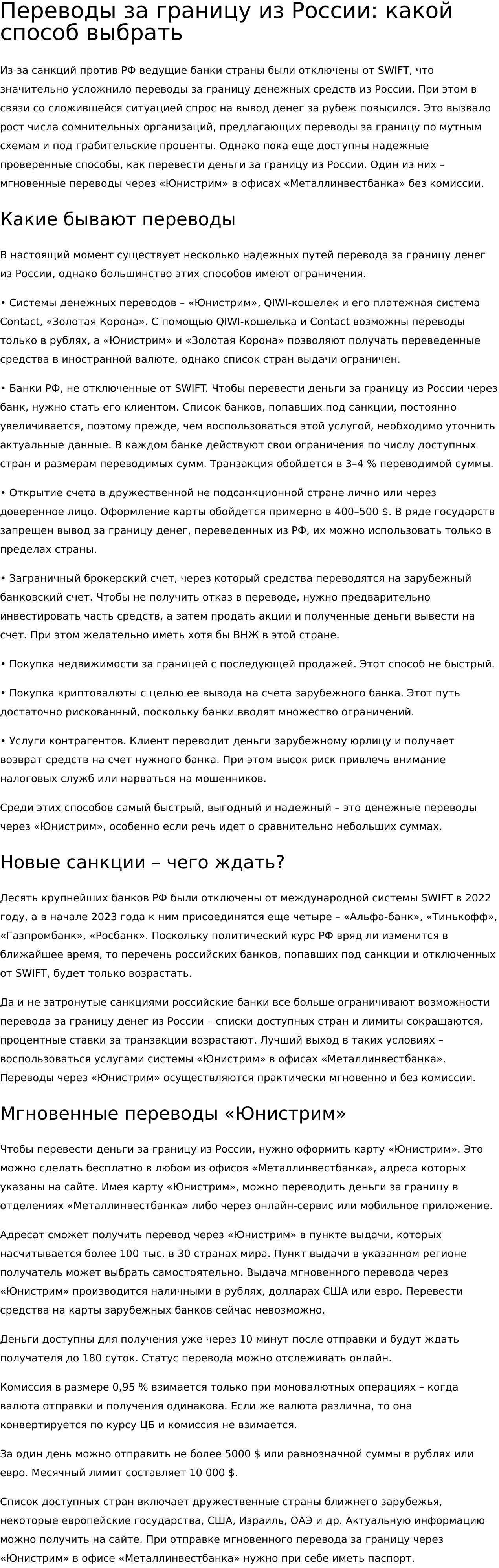 Переводы за границу из России: какой способ выбрать

Из-за санкций против РФ ведущие банки страны были отключены от SWIFT, что значительно усложнило переводы за границу денежных средств из России. При этом в связи со сложившейся ситуацией спрос на вывод денег за рубеж повысился. Это вызвало рост числа сомнительных организаций, предлагающих переводы за границу по мутным схемам и под грабительские проценты. Однако пока еще доступны надежные проверенные способы, как перевести деньги за границу из России. Один из них – мгновенные переводы через «Юнистрим» в офисах «Металлинвестбанка» без комиссии.

Какие бывают переводы

В настоящий момент существует несколько надежных путей перевода за границу денег из России, однако большинство этих способов имеют ограничения.

• Системы денежных переводов – «Юнистрим», QIWI-кошелек и его платежная система Contact, «Золотая Корона». С помощью QIWI-кошелька и Contact возможны переводы только в рублях, а «Юнистрим» и «Золотая Корона» позволяют получать переведенные средства в иностранной валюте, однако список стран выдачи ограничен.

• Банки РФ, не отключенные от SWIFT. Чтобы перевести деньги за границу из России через банк, нужно стать его клиентом. Список банков, попавших под санкции, постоянно увеличивается, поэтому прежде, чем воспользоваться этой услугой, необходимо уточнить актуальные данные. В каждом банке действуют свои ограничения по числу доступных стран и размерам переводимых сумм. Транзакция обойдется в 3–4 % переводимой суммы.

• Открытие счета в дружественной не подсанкционной стране лично или через доверенное лицо. Оформление карты обойдется примерно в 400–500 $. В ряде государств запрещен вывод за границу денег, переведенных из РФ, их можно использовать только в пределах страны.

• Заграничный брокерский счет, через который средства переводятся на зарубежный банковский счет. Чтобы не получить отказ в переводе, нужно предварительно инвестировать часть средств, а затем продать акции и полученные деньги вывести на счет. При этом желательно иметь хотя бы ВНЖ в этой стране.

• Покупка недвижимости за границей с последующей продажей. Этот способ не быстрый.

• Покупка криптовалюты с целью ее вывода на счета зарубежного банка. Этот путь достаточно рискованный, поскольку банки вводят множество ограничений.

• Услуги контрагентов. Клиент переводит деньги зарубежному юрлицу и получает возврат средств на счет нужного банка. При этом высок риск привлечь внимание налоговых служб или нарваться на мошенников.

Среди этих способов самый быстрый, выгодный и надежный – это денежные переводы через «Юнистрим», особенно если речь идет о сравнительно небольших суммах.

Новые санкции – чего ждать?

Десять крупнейших банков РФ были отключены от международной системы SWIFT в 2022 году, а в начале 2023 года к ним присоединятся еще четыре – «Альфа-банк», «Тинькофф», «Газпромбанк», «Росбанк». Поскольку политический курс РФ вряд ли изменится в ближайшее время, то перечень российских банков, попавших под санкции и отключенных от SWIFT, будет только возрастать.

Да и не затронутые санкциями российские банки все больше ограничивают возможности перевода за границу денег из России – списки доступных стран и лимиты сокращаются, процентные ставки за транзакции возрастают. Лучший выход в таких условиях – воспользоваться услугами системы «Юнистрим» в офисах «Металлинвестбанка». Переводы через «Юнистрим» осуществляются практически мгновенно и без комиссии.

Мгновенные переводы «Юнистрим»

Чтобы перевести деньги за границу из России, нужно оформить карту «Юнистрим». Это можно сделать бесплатно в любом из офисов «Металлинвестбанка», адреса которых указаны на сайте. Имея карту «Юнистрим», можно переводить деньги за границу в отделениях «Металлинвестбанка» либо через онлайн-сервис или мобильное приложение.

Адресат сможет получить перевод через «Юнистрим» в пункте выдачи, которых насчитывается более 100 тыс. в 30 странах мира. Пункт выдачи в указанном регионе получатель может выбрать самостоятельно. Выдача мгновенного перевода через «Юнистрим» производится наличными в рублях, долларах США или евро. Перевести средства на карты зарубежных банков сейчас невозможно.

Деньги доступны для получения уже через 10 минут после отправки и будут ждать получателя до 180 суток. Статус перевода можно отслеживать онлайн.

Комиссия в размере 0,95 % взимается только при моновалютных операциях – когда валюта отправки и получения одинакова. Если же валюта различна, то она конвертируется по курсу ЦБ и комиссия не взимается.

За один день можно отправить не более 5000 $ или равнозначной суммы в рублях или евро. Месячный лимит составляет 10 000 $.

Список доступных стран включает дружественные страны ближнего зарубежья, некоторые европейские государства, США, Израиль, ОАЭ и др. Актуальную информацию можно получить на сайте. При отправке мгновенного перевода за границу через «Юнистрим» в офисе «Металлинвестбанка» нужно при себе иметь паспорт.